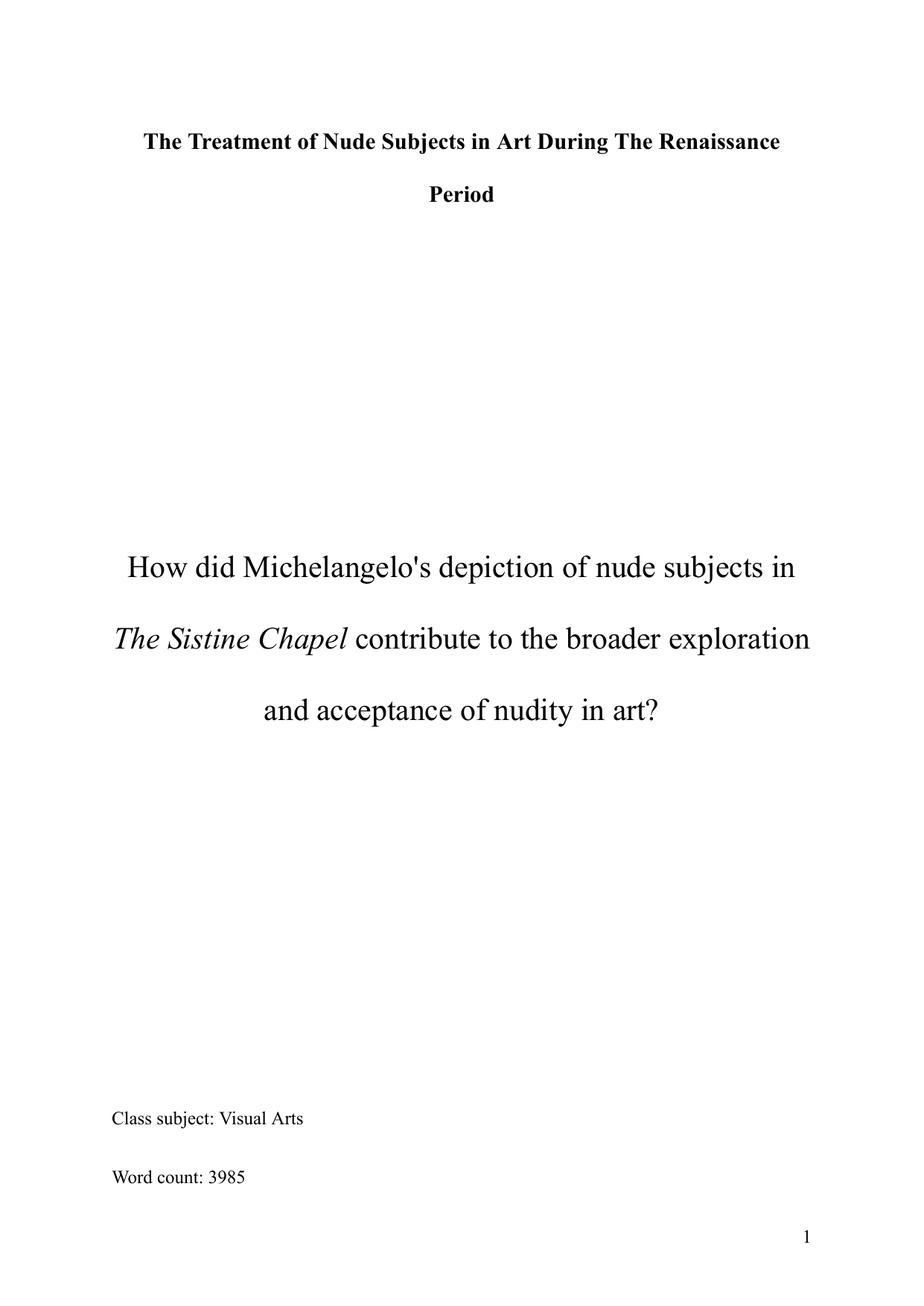 The Treatment of Nude Subjects in Art During The Renaissance Period

How did Michelangelo's depiction of nude subjects in The Sistine Chapel contribute to the broader exploration and acceptance of nudity in art?

Class subject: Visual Arts

Word count: 3985

1